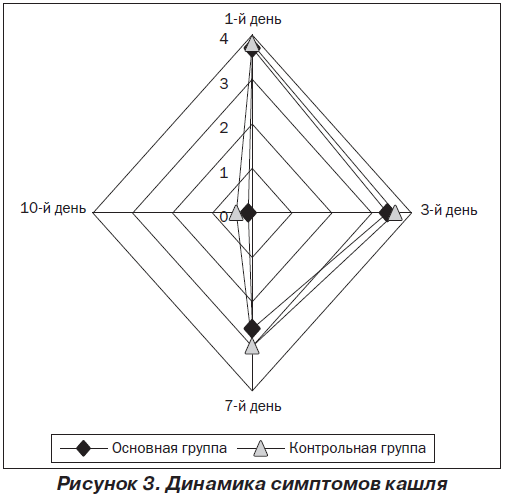 1-й день
4
3
2
1
0
10-й день
3-й день
7-й день
Основная группа
Контрольная группа

Рисунок 3. Динамика симптомов кашля